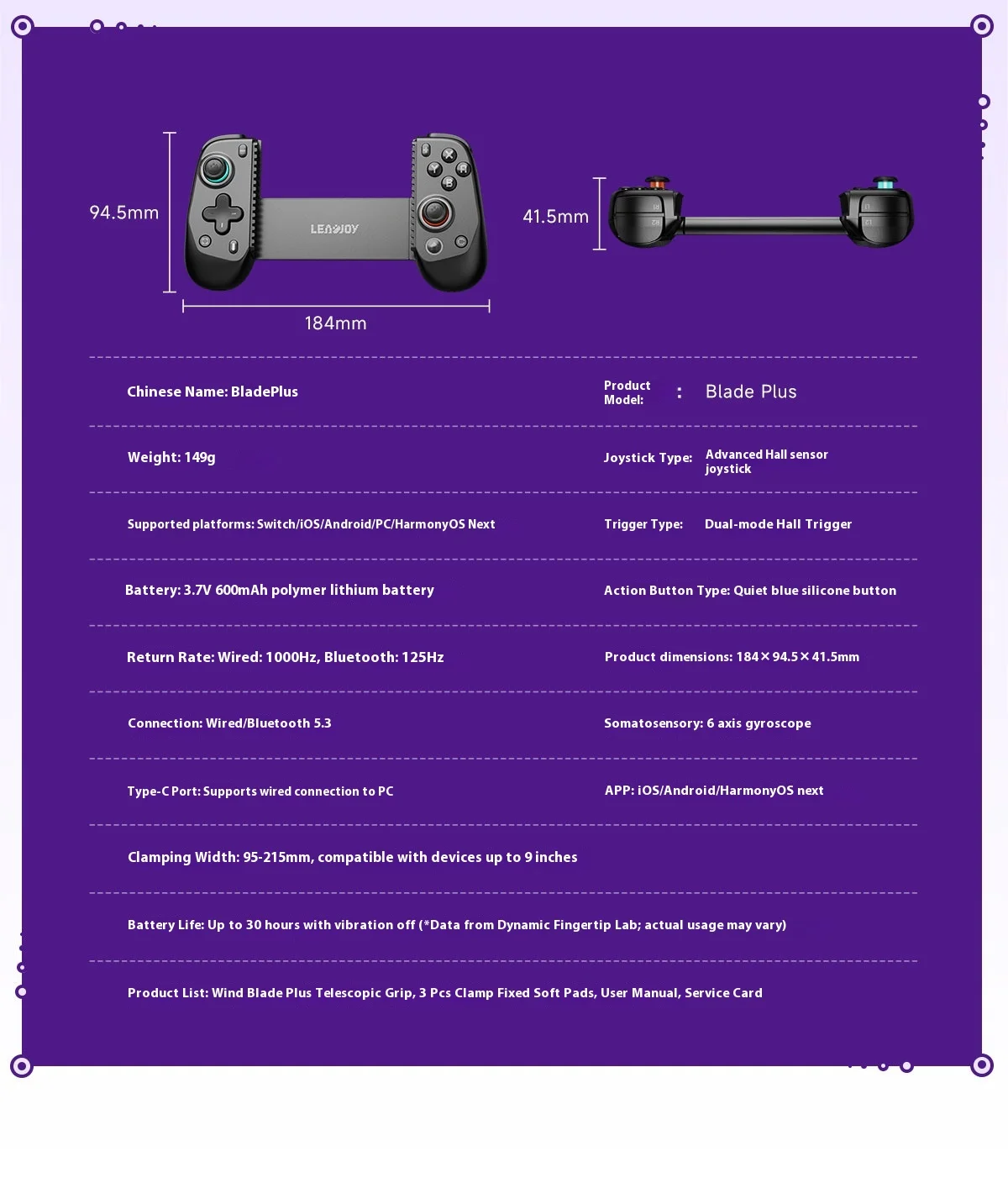 94.5mm

LEADJOY

184mm

41.5mm

Chinese Name: BladePlus

Product Model: : Blade Plus

Weight: 149g

Joystick Type: Advanced Hall sensor joystick

Supported platforms: Switch/iOS/Android/PC/HarmonyOS Next

Trigger Type: Dual-mode Hall Trigger

Battery: 3.7V 600mAh polymer lithium battery

Action Button Type: Quiet blue silicone button

Return Rate: Wired: 1000Hz, Bluetooth: 125Hz

Product dimensions: 184×94.5×41.5mm

Connection: Wired/Bluetooth 5.3

Somatosensory: 6 axis gyroscope

Type-C Port: Supports wired connection to PC

APP: iOS/Android/HarmonyOS next

Clamping Width: 95-215mm, compatible with devices up to 9 inches

Battery Life: Up to 30 hours with vibration off (*Data from Dynamic Fingertip Lab; actual usage may vary)

Product List: Wind Blade Plus Telescopic Grip, 3 Pcs Clamp Fixed Soft Pads, User Manual, Service Card